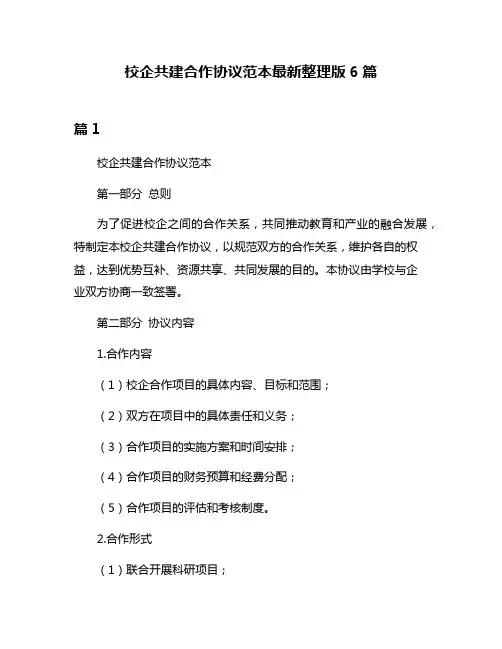 校企共建合作协议范本最新整理版 6 篇

篇 1

校企共建合作协议范本

第一部分 总则

为了促进校企之间的合作关系，共同推动教育和产业的融合发展，特制定本校企共建合作协议，以规范双方的合作关系，维护各自的权益，达到优势互补、资源共享、共同发展的目的。本协议由学校与企业双方协商一致签署。

第二部分 协议内容

1.合作内容

（1）校企合作项目的具体内容、目标和范围；

（2）双方在项目中的具体责任和义务；

（3）合作项目的实施方案和时间安排；

（4）合作项目的财务预算和经费分配；

（5）合作项目的评估和考核制度。

2.合作形式

（1）联合开展科研项目；